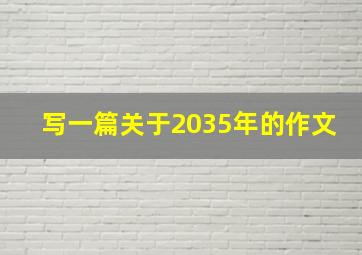 写一篇关于2035年的作文